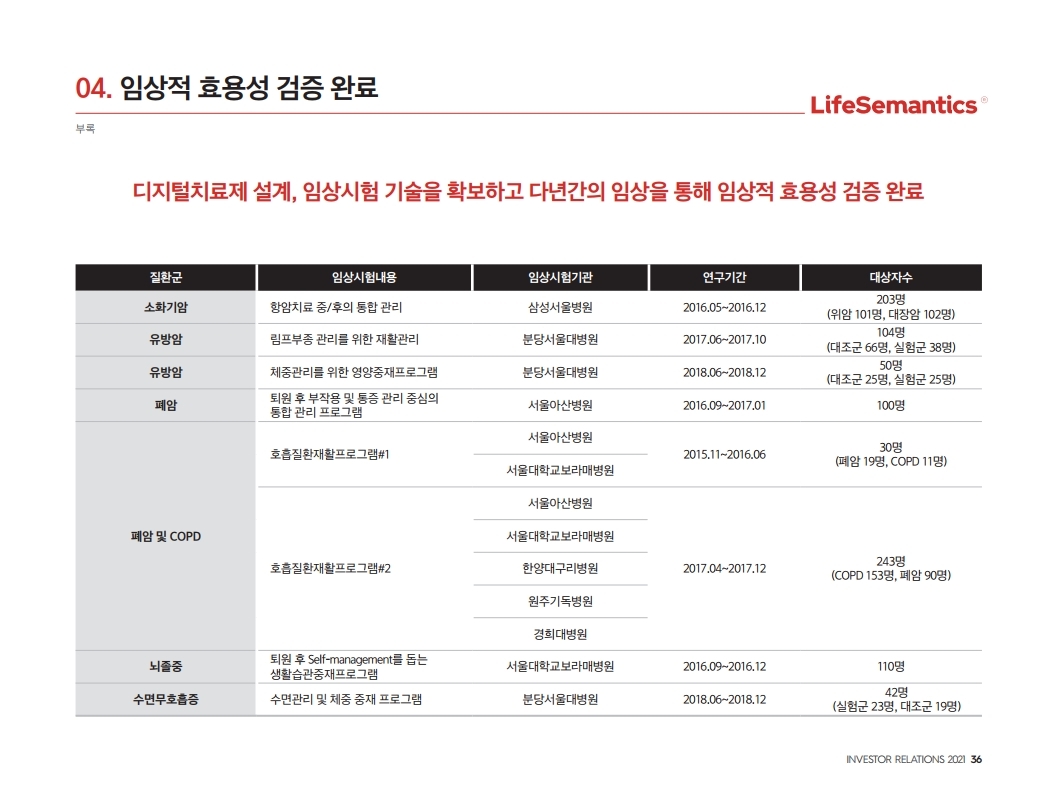 04. 임상적 효용성 검증 완료

LifeSemantics®

부록

디지털치료제 설계, 임상시험 기술을 확보하고 다년간의 임상을 통해 임상적 효용성 검증 완료

| 질환군 | 임상시험내용 | 임상시험기관 | 연구기간 | 대상자수 |
|---|---|---|---|---|
| 소화기암 | 항암치료 중/후의 통합 관리 | 삼성서울병원 | 2016.05~2016.12 | 203명 (위암 101명, 대장암 102명) |
| 유방암 | 림프부종 관리를 위한 재활관리 | 분당서울대병원 | 2017.06~2017.10 | 104명 (대조군 66명, 실험군 38명) |
| 유방암 | 체중관리를 위한 영양중재프로그램 | 분당서울대병원 | 2018.06~2018.12 | 50명 (대조군 25명, 실험군 25명) |
| 폐암 | 퇴원 후 부작용 및 통증 관리 중심의 통합 관리 프로그램 | 서울아산병원 | 2016.09~2017.01 | 100명 |
| 폐암 및 COPD | 호흡질환재활프로그램#1 | 서울아산병원 | 2015.11~2016.06 | 30명 (폐암 19명, COPD 11명) |
| | | 서울대학교보라매병원 | | |
| | 호흡질환재활프로그램#2 | 서울아산병원 | 2017.04~2017.12 | 243명 (COPD 153명, 폐암 90명) |
| | | 서울대학교보라매병원 | | |
| | | 한양대구리병원 | | |
| | | 원주기독병원 | | |
| | | 경희대병원 | | |
| 뇌졸중 | 퇴원 후 Self-management를 돕는 생활습관중재프로그램 | 서울대학교보라매병원 | 2016.09~2016.12 | 110명 |
| 수면무호흡증 | 수면관리 및 체중 중재 프로그램 | 분당서울대병원 | 2018.06~2018.12 | 42명 (실험군 23명, 대조군 19명) |

INVESTOR RELATIONS 2021 36